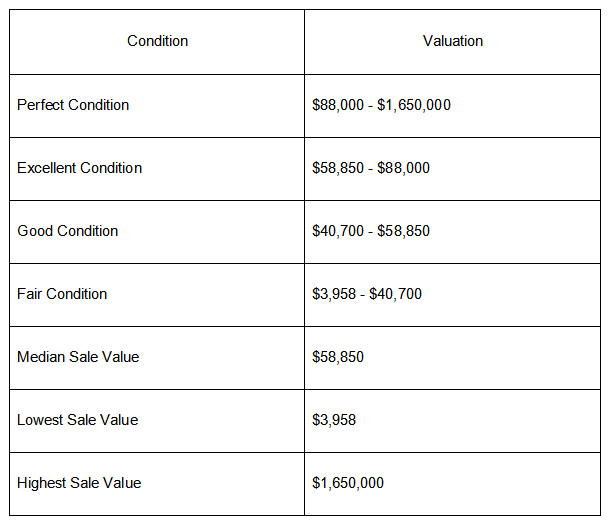 | Condition | Valuation |
|---|---|
| Perfect Condition | \$88,000 - \$1,650,000 |
| Excellent Condition | \$58,850 - \$88,000 |
| Good Condition | \$40,700 - \$58,850 |
| Fair Condition | \$3,958 - \$40,700 |
| Median Sale Value | \$58,850 |
| Lowest Sale Value | \$3,958 |
| Highest Sale Value | \$1,650,000 |